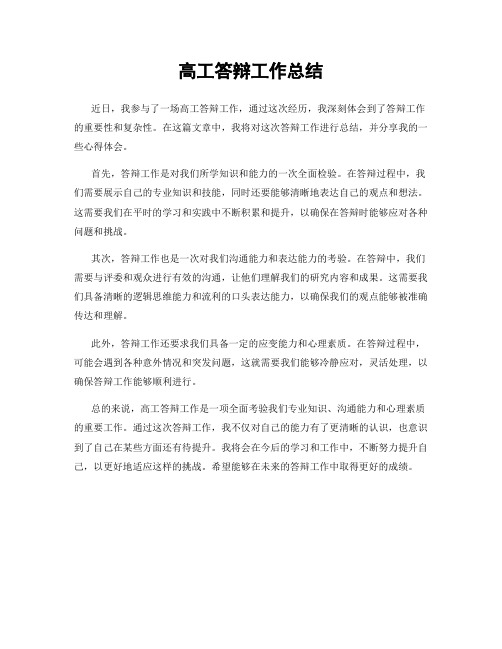 高工答辩工作总结

近日，我参与了一场高工答辩工作，通过这次经历，我深刻体会到了答辩工作的重要性和复杂性。在这篇文章中，我将对这次答辩工作进行总结，并分享我的一些心得体会。

首先，答辩工作是对我们所学知识和能力的一次全面检验。在答辩过程中，我们需要展示自己的专业知识和技能，同时还要能够清晰地表达自己的观点和想法。这需要我们在平时的学习和实践中不断积累和提升，以确保在答辩时能够应对各种问题和挑战。

其次，答辩工作也是一次对我们沟通能力和表达能力的考验。在答辩中，我们需要与评委和观众进行有效的沟通，让他们理解我们的研究内容和成果。这需要我们具备清晰的逻辑思维能力和流利的口头表达能力，以确保我们的观点能够被准确传达和理解。

此外，答辩工作还要求我们具备一定的应变能力和心理素质。在答辩过程中，可能会遇到各种意外情况和突发问题，这就需要我们能够冷静应对，灵活处理，以确保答辩工作能够顺利进行。

总的来说，高工答辩工作是一项全面考验我们专业知识、沟通能力和心理素质的重要工作。通过这次答辩工作，我不仅对自己的能力有了更清晰的认识，也意识到了自己在某些方面还有待提升。我将会在今后的学习和工作中，不断努力提升自己，以更好地适应这样的挑战，希望能够在未来的答辩工作中取得更好的成绩。